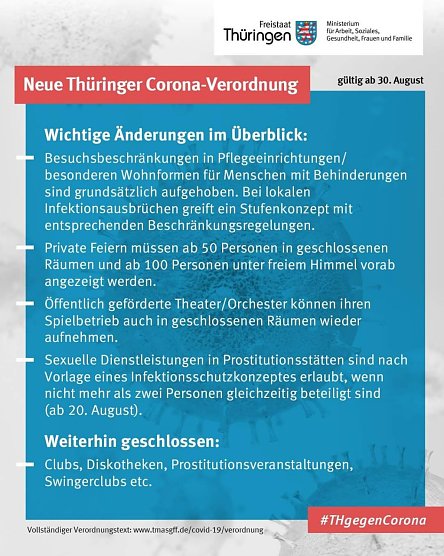 Freistaat Thüringen

Ministerium für Arbeit, Soziales, Gesundheit, Frauen und Familie

Neue Thüringer Corona-Verordnung

gültig ab 30. August

Wichtige Änderungen im Überblick:

– Besuchsbeschränkungen in Pflegeeinrichtungen/ besonderen Wohnformen für Menschen mit Behinderungen sind grundsätzlich aufgehoben. Bei lokalen Infektionsausbrüchen greift ein Stufenkonzept mit entsprechenden Beschränkungsregelungen.

– Private Feiern müssen ab 50 Personen in geschlossenen Räumen und ab 100 Personen unter freiem Himmel vorab angezeigt werden.

– Öffentlich geförderte Theater/Orchester können ihren Spielbetrieb auch in geschlossenen Räumen wieder aufnehmen.

– Sexuelle Dienstleistungen in Prostitutionsstätten sind nach Vorlage eines Infektionsschutzkonzeptes erlaubt, wenn nicht mehr als zwei Personen gleichzeitig beteiligt sind (ab 20. August).

Weiterhin geschlossen:

– Clubs, Diskotheken, Prostitutionsveranstaltungen, Swingerclubs etc.

Vollständiger Verordnungstext: www.tmasgff.de/covid-19/verordnung

#THgegenCorona